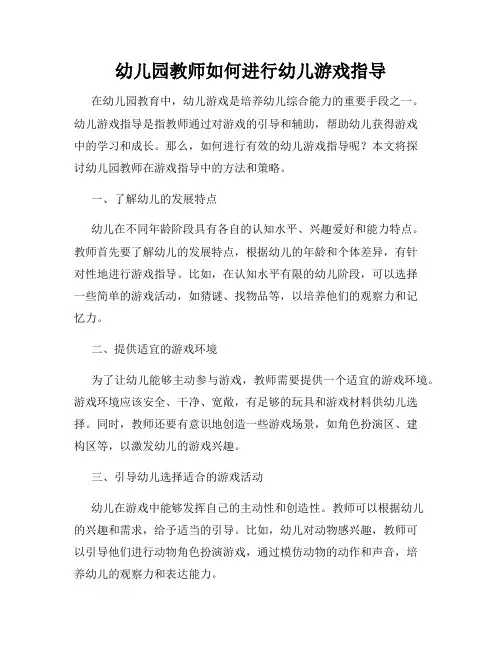 幼儿园教师如何进行幼儿游戏指导

在幼儿园教育中，幼儿游戏是培养幼儿综合能力的重要手段之一。幼儿游戏指导是指教师通过对游戏的引导和辅助，帮助幼儿获得游戏中的学习和成长。那么，如何进行有效的幼儿游戏指导呢？本文将探讨幼儿园教师在游戏指导中的方法和策略。

一、了解幼儿的发展特点

幼儿在不同年龄阶段具有各自的认知水平、兴趣爱好和能力特点。教师首先要了解幼儿的发展特点，根据幼儿的年龄和个体差异，有针对性地进行游戏指导。比如，在认知水平有限的幼儿阶段，可以选择一些简单的游戏活动，如猜谜、找物品等，以培养他们的观察力和记忆力。

二、提供适宜的游戏环境

为了让幼儿能够主动参与游戏，教师需要提供一个适宜的游戏环境。游戏环境应该安全、干净、宽敞，有足够的玩具和游戏材料供幼儿选择。同时，教师还要有意识地创造一些游戏场景，如角色扮演区、建构区等，以激发幼儿的游戏兴趣。

三、引导幼儿选择适合的游戏活动

幼儿在游戏中能够发挥自己的主动性和创造性。教师可以根据幼儿的兴趣和需求，给予适当的引导。比如，幼儿对动物感兴趣，教师可以引导他们进行动物角色扮演游戏，通过模仿动物的动作和声音，培养幼儿的观察力和表达能力。